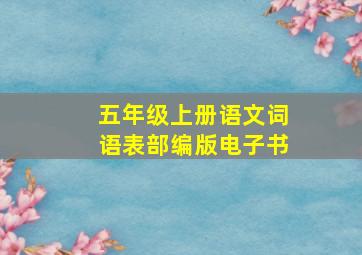 五年级上册语文词语表部编版电子书